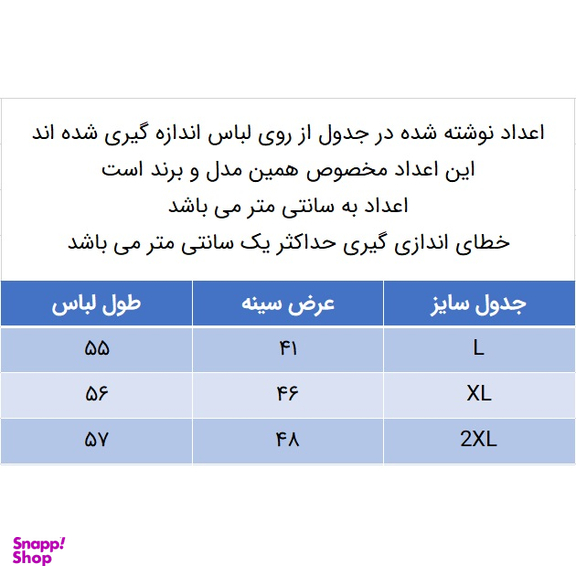 اعداد نوشته شده در جدول از روی لباس اندازه گیری شده اند
این اعداد مخصوص همین مدل و برند است
اعداد به سانتی متر می باشد
خطای اندازی گیری حداکثر یک سانتی متر می باشد

| جدول سایز | عرض سینه | طول لباس |
|---|---|---|
| L | ۴۱ | ۵۵ |
| XL | ۴۶ | ۵۶ |
| 2XL | ۴۸ | ۵۷ |

Snapp! Shop